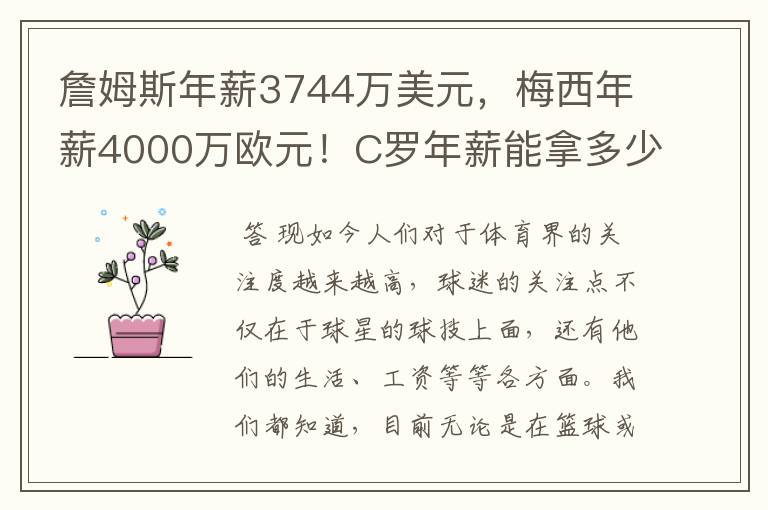 詹姆斯年薪3744万美元，梅西年薪4000万欧元！C罗年薪能拿多少

答 现如今人们对于体育界的关注度越来越高，球迷的关注点不仅在于球星的球技上面，还有他们的生活、工资等等各方面。我们都知道，目前无论是在篮球或